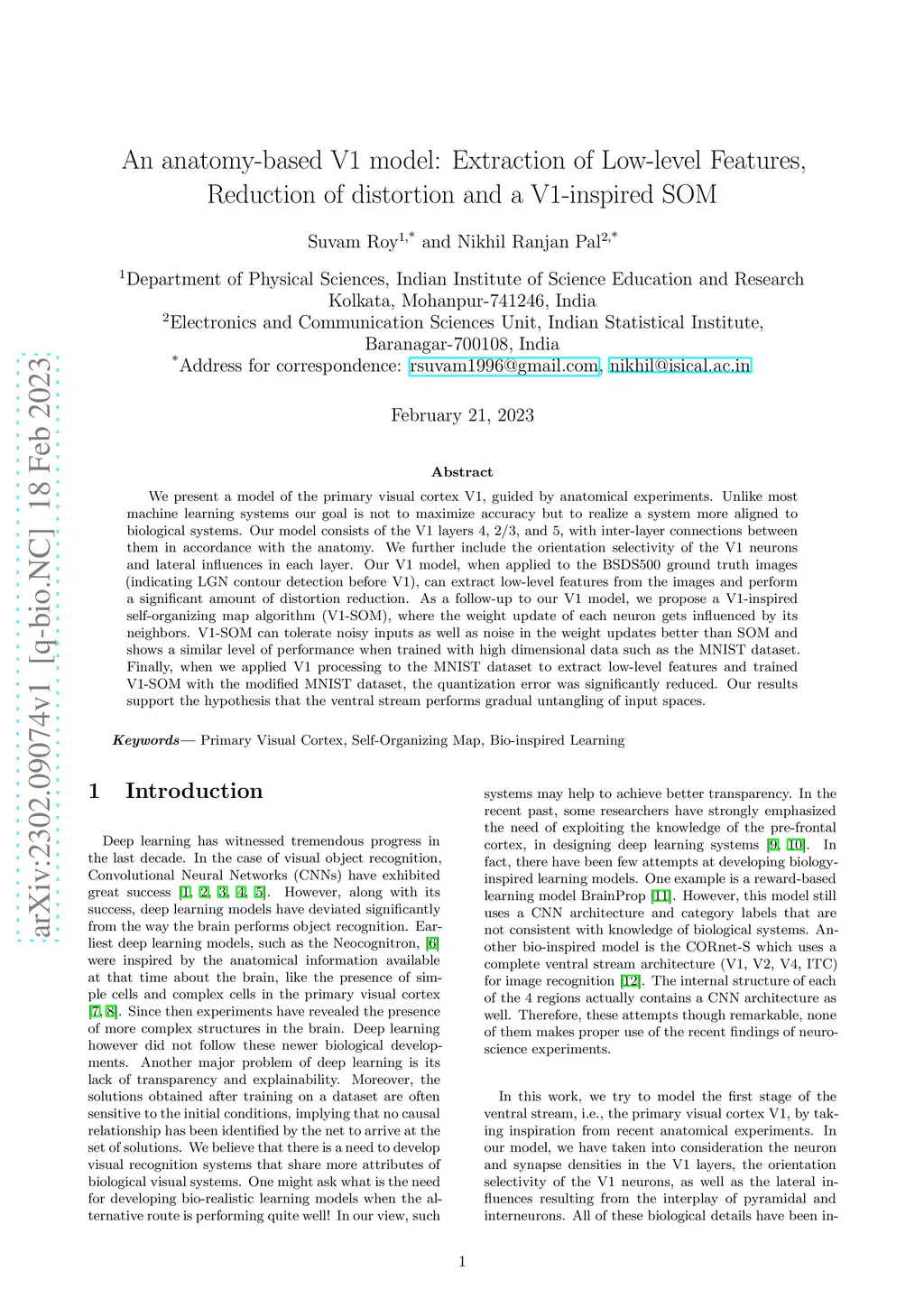 arXiv:2302.09074v1 [q-bio.NC] 18 Feb 2023

An anatomy-based V1 model: Extraction of Low-level Features, Reduction of distortion and a V1-inspired SOM

Suvam Roy$^{1,*}$ and Nikhil Ranjan Pal$^{2,*}$

$^1$Department of Physical Sciences, Indian Institute of Science Education and Research Kolkata, Mohanpur-741246, India
$^2$Electronics and Communication Sciences Unit, Indian Statistical Institute, Baranagar-700108, India
$^*$Address for correspondence: rsuvam1996@gmail.com, nikhil@isical.ac.in

February 21, 2023

Abstract

We present a model of the primary visual cortex V1, guided by anatomical experiments. Unlike most machine learning systems our goal is not to maximize accuracy but to realize a system more aligned to biological systems. Our model consists of the V1 layers 4, 2/3, and 5, with inter-layer connections between them in accordance with the anatomy. We further include the orientation selectivity of the V1 neurons and lateral influences in each layer. Our V1 model, when applied to the BSDS500 ground truth images (indicating LGN contour detection before V1), can extract low-level features from the images and perform a significant amount of distortion reduction. As a follow-up to our V1 model, we propose a V1-inspired self-organizing map algorithm (V1-SOM), where the weight update of each neuron gets influenced by its neighbors. V1-SOM can tolerate noisy inputs as well as noise in the weight updates better than SOM and shows a similar level of performance when trained with high dimensional data such as the MNIST dataset. Finally, when we applied V1 processing to the MNIST dataset to extract low-level features and trained V1-SOM with the modified MNIST dataset, the quantization error was significantly reduced. Our results support the hypothesis that the ventral stream performs gradual untangling of input spaces.

Keywords— Primary Visual Cortex, Self-Organizing Map, Bio-inspired Learning

1 Introduction

Deep learning has witnessed tremendous progress in the last decade. In the case of visual object recognition, Convolutional Neural Networks (CNNs) have exhibited great success [1, 2, 3, 4, 5]. However, along with its success, deep learning models have deviated significantly from the way the brain performs object recognition. Earliest deep learning models, such as the Neocognitron, [6] were inspired by the anatomical information available at that time about the brain, like the presence of simple cells and complex cells in the primary visual cortex [7, 8]. Since then experiments have revealed the presence of more complex structures in the brain. Deep learning however did not follow these newer biological developments. Another major problem of deep learning is its lack of transparency and explainability. Moreover, the solutions obtained after training on a dataset are often sensitive to the initial conditions, implying that no causal relationship has been identified by the net to arrive at the set of solutions. We believe that there is a need to develop visual recognition systems that share more attributes of biological visual systems. One might ask what is the need for developing bio-realistic learning models when the alternative route is performing quite well! In our view, such systems may help to achieve better transparency. In the recent past, some researchers have strongly emphasized the need of exploiting the knowledge of the pre-frontal cortex, in designing deep learning systems [9, 10]. In fact, there have been few attempts at developing biology-inspired learning models. One example is a reward-based learning model BrainProp [11]. However, this model still uses a CNN architecture and category labels that are not consistent with knowledge of biological systems. Another bio-inspired model is the CORnet-S which uses a complete ventral stream architecture (V1, V2, V4, ITC) for image recognition [12]. The internal structure of each of the 4 regions actually contains a CNN architecture as well. Therefore, these attempts though remarkable, none of them makes proper use of the recent findings of neuroscience experiments.

In this work, we try to model the first stage of the ventral stream, i.e., the primary visual cortex V1, by taking inspiration from recent anatomical experiments. In our model, we have taken into consideration the neuron and synapse densities in the V1 layers, the orientation selectivity of the V1 neurons, as well as the lateral influences resulting from the interplay of pyramidal and interneurons. All of these biological details have been in-

1